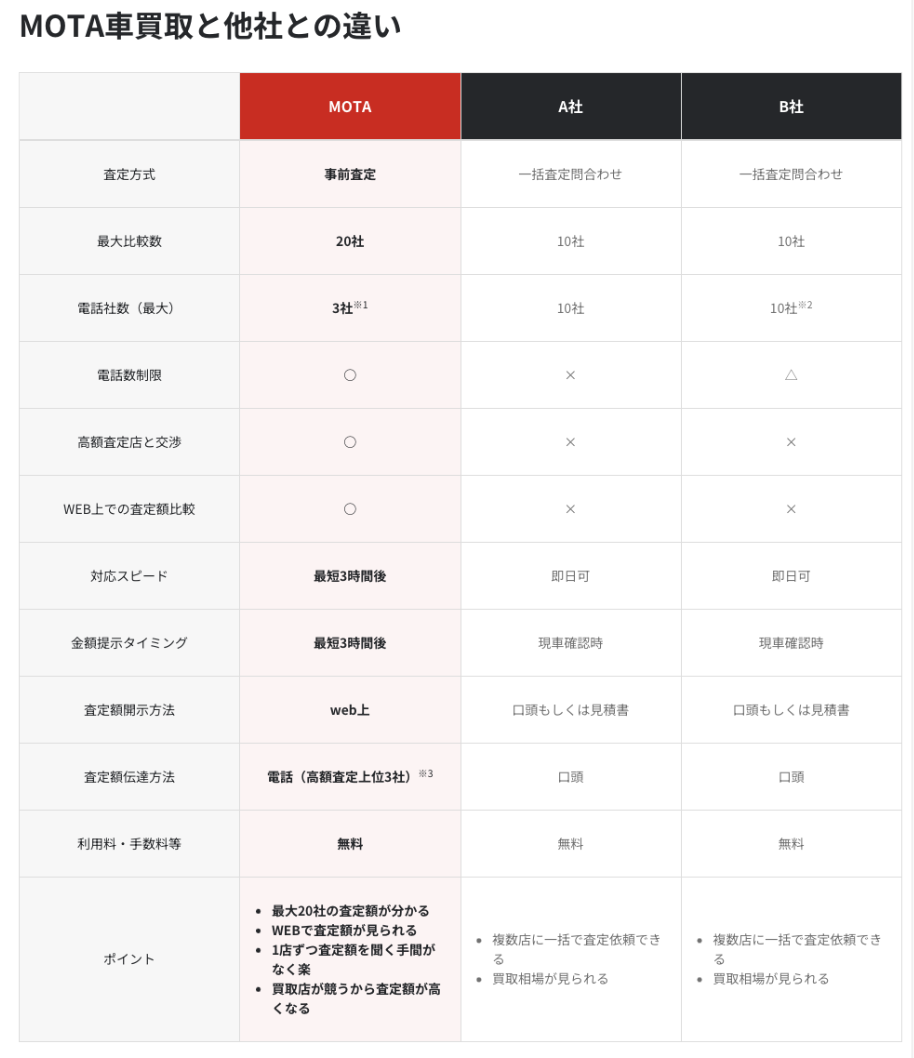 MOTA車買取と他社との違い

| | MOTA | A社 | B社 |
|---|---|---|---|
| 査定方式 | 事前査定 | 一括査定問合わせ | 一括査定問合わせ |
| 最大比較数 | 20社 | 10社 | 10社 |
| 電話社数（最大） | 3社※1 | 10社 | 10社※2 |
| 電話数制限 | ○ | × | △ |
| 高額査定店と交渉 | ○ | × | × |
| WEB上での査定額比較 | ○ | × | × |
| 対応スピード | 最短3時間後 | 即日可 | 即日可 |
| 金額提示タイミング | 最短3時間後 | 現車確認時 | 現車確認時 |
| 査定額開示方法 | web上 | 口頭もしくは見積書 | 口頭もしくは見積書 |
| 査定額伝達方法 | 電話（高額査定上位3社）※3 | 口頭 | 口頭 |
| 利用料・手数料等 | 無料 | 無料 | 無料 |
| ポイント | • 最大20社の査定額が分かる • WEBで査定額が見られる • 1店ずつ査定額を聞く手間がなく楽 • 買取店が競うから査定額が高くなる | • 複数店に一括で査定依頼できる • 買取相場が見られる | • 複数店に一括で査定依頼できる • 買取相場が見られる |